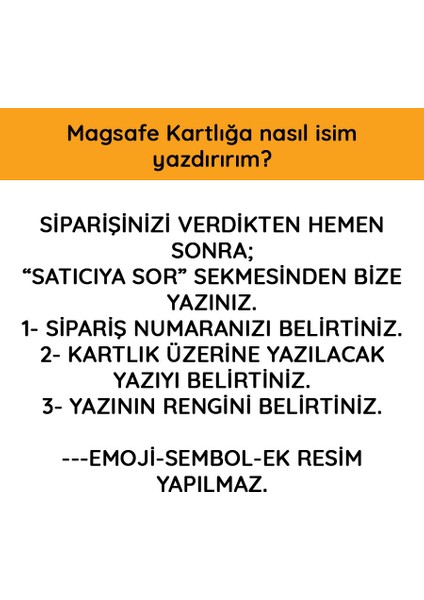 Magsafe Kartlığa nasıl isim yazdırırım?

SİPARİŞİNİZİ VERDİKTEN HEMEN SONRA;
“SATICIYA SOR” SEKMESİNDEN BİZE YAZINIZ.
1- SİPARİŞ NUMARANIZI BELİRTİNİZ.
2- KARTLIK ÜZERİNE YAZILACAK YAZIYI BELİRTİNİZ.
3- YAZININ RENGİNİ BELİRTİNİZ.

---EMOJİ-SEMBOL-EK RESİM YAPILMAZ.